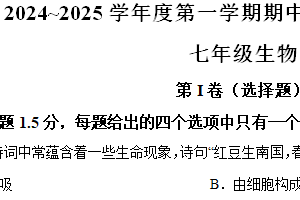 2024~2025 学年度第一学期期中

七年级生物

第 I 卷（选择题）

题 1.5 分，每题给出的四个选项中只有一个

诗词中常蕴含着一些生命现象，诗句“红豆生南国，春

吸

B．由细胞构成